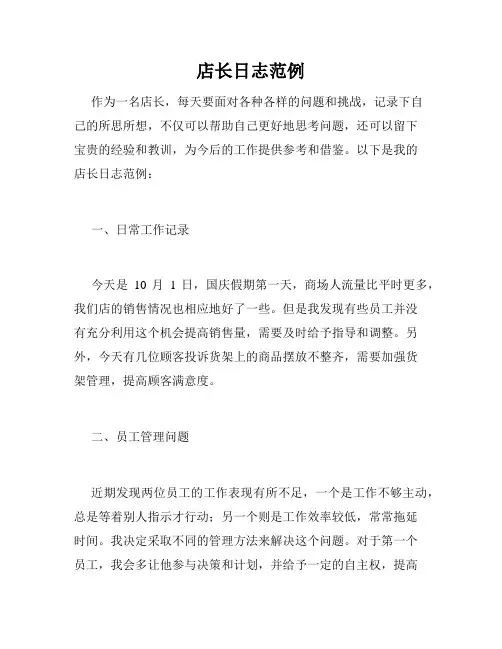 店长日志范例

作为一名店长，每天要面对各种各样的问题和挑战，记录下自己的所思所想，不仅可以帮助自己更好地思考问题，还可以留下宝贵的经验和教训，为今后的工作提供参考和借鉴。以下是我的店长日志范例：

一、日常工作记录

今天是 10 月 1 日，国庆假期第一天，商场人流量比平时更多，我们店的销售情况也相应地好了一些。但是我发现有些员工并没有充分利用这个机会提高销售量，需要及时给予指导和调整。另外，今天有几位顾客投诉货架上的商品摆放不整齐，需要加强货架管理，提高顾客满意度。

二、员工管理问题

近期发现两位员工的工作表现有所不足，一个是工作不够主动，总是等着别人指示才行动；另一个则是工作效率较低，常常拖延时间。我决定采取不同的管理方法来解决这个问题。对于第一个员工，我会多让他参与决策和计划，并给予一定的自主权，提高